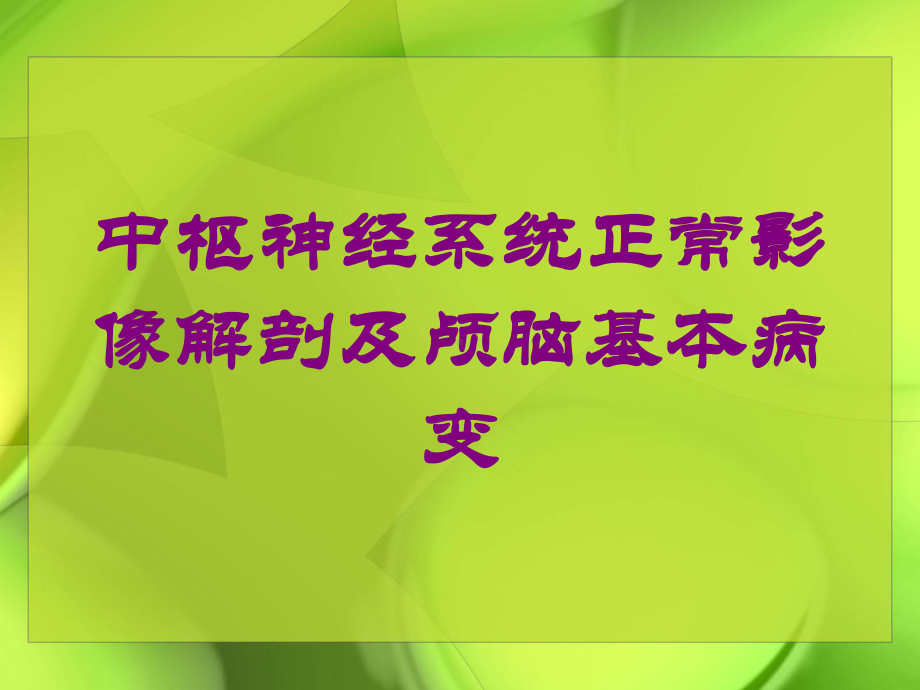 中枢神经系统正常影像解剖及颅脑基本病变